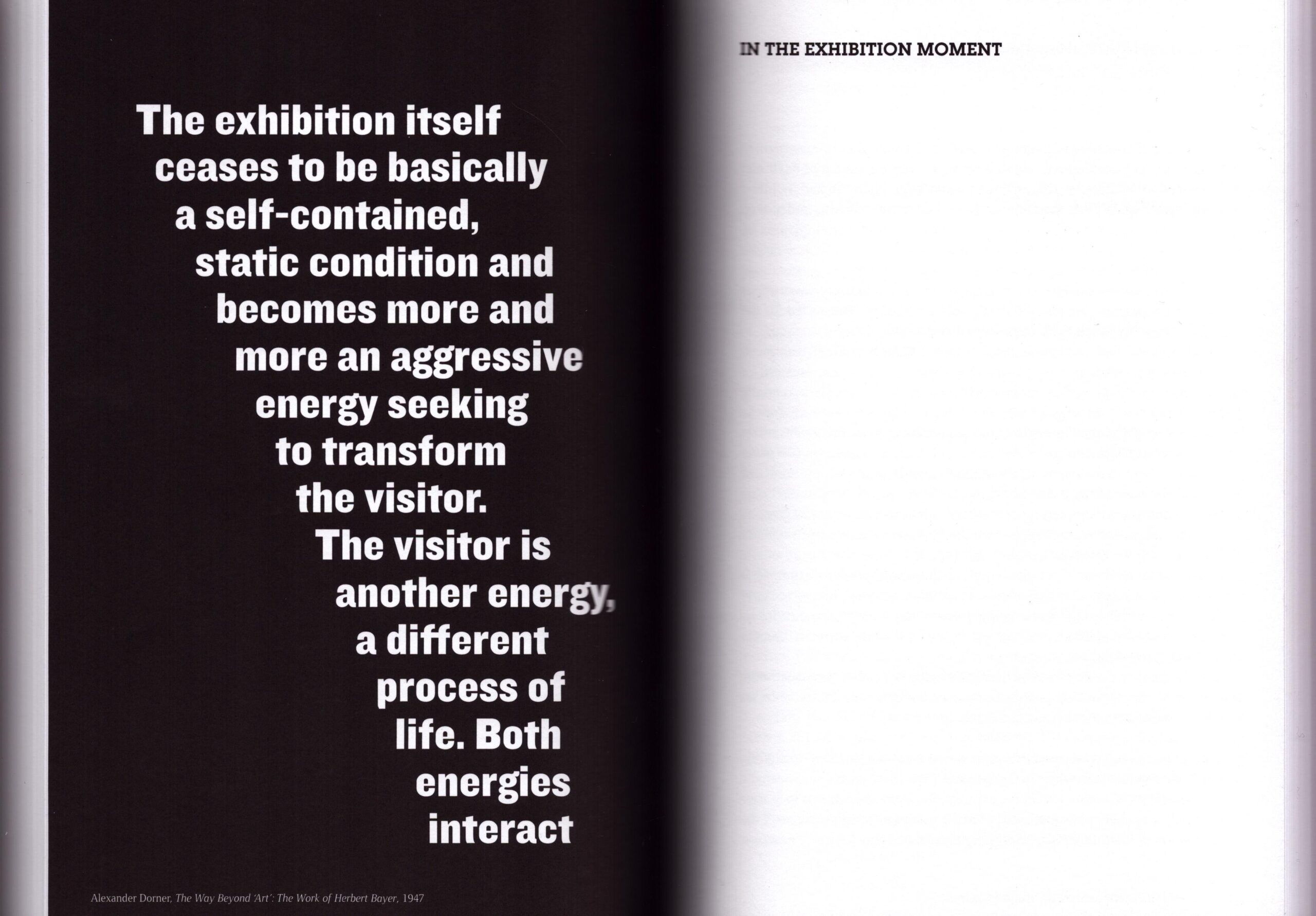 The exhibition itself ceases to be basically a self-contained, static condition and becomes more and more an aggressive energy seeking to transform the visitor. The visitor is another energy, a different process of life. Both energies interact

Alexander Dorner, The Way Beyond 'Art': The Work of Herbert Bayer, 1947

IN THE EXHIBITION MOMENT